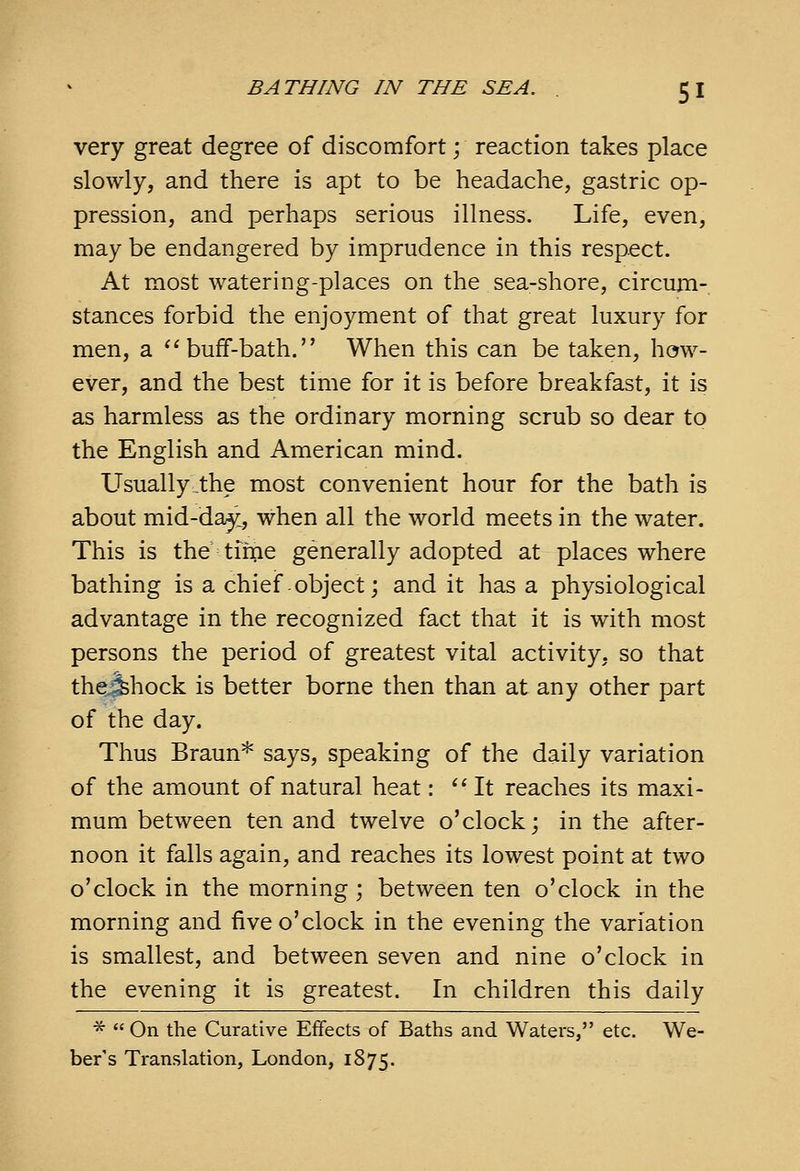 BATHING IN THE SEA. 51

very great degree of discomfort; reaction takes place slowly, and there is apt to be headache, gastric oppression, and perhaps serious illness. Life, even, may be endangered by imprudence in this respect.

At most watering-places on the sea-shore, circumstances forbid the enjoyment of that great luxury for men, a "buff-bath." When this can be taken, however, and the best time for it is before breakfast, it is as harmless as the ordinary morning scrub so dear to the English and American mind.

Usually the most convenient hour for the bath is about mid-day, when all the world meets in the water. This is the time generally adopted at places where bathing is a chief object; and it has a physiological advantage in the recognized fact that it is with most persons the period of greatest vital activity, so that the shock is better borne then than at any other part of the day.

Thus Braun* says, speaking of the daily variation of the amount of natural heat: "It reaches its maximum between ten and twelve o'clock; in the afternoon it falls again, and reaches its lowest point at two o'clock in the morning; between ten o'clock in the morning and five o'clock in the evening the variation is smallest, and between seven and nine o'clock in the evening it is greatest. In children this daily

* "On the Curative Effects of Baths and Waters," etc. Weber's Translation, London, 1875.